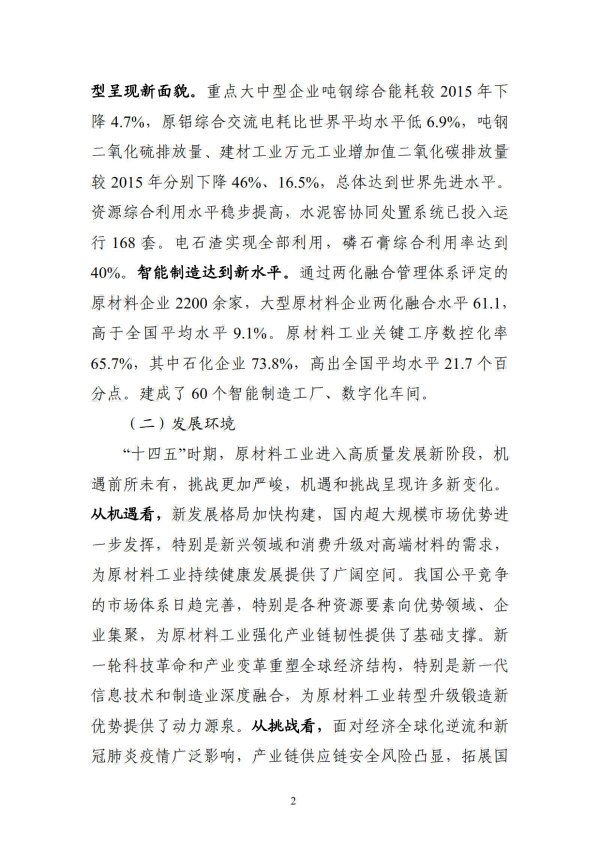 型呈现新面貌。重点大中型企业吨钢综合能耗较 2015 年下降 4.7%，原铝综合交流电耗比世界平均水平低 6.9%，吨钢二氧化硫排放量、建材工业万元工业增加值二氧化碳排放量较 2015 年分别下降 46%、16.5%，总体达到世界先进水平。资源综合利用水平稳步提高，水泥窑协同处置系统已投入运行 168 套。电石渣实现全部利用，磷石膏综合利用率达到 40%。智能制造达到新水平。通过两化融合管理体系评定的原材料企业 2200 余家，大型原材料企业两化融合水平 61.1，高于全国平均水平 9.1%。原材料工业关键工序数控化率 65.7%，其中石化企业 73.8%，高出全国平均水平 21.7 个百分点。建成了 60 个智能制造工厂、数字化车间。

（二）发展环境

“十四五”时期，原材料工业进入高质量发展新阶段，机遇前所未有，挑战更加严峻，机遇和挑战呈现许多新变化。从机遇看，新发展格局加快构建，国内超大规模市场优势进一步发挥，特别是新兴领域和消费升级对高端材料的需求，为原材料工业持续健康发展提供了广阔空间。我国公平竞争的市场体系日趋完善，特别是各种资源要素向优势领域、企业集聚，为原材料工业强化产业链韧性提供了基础支撑。新一轮科技革命和产业变革重塑全球经济结构，特别是新一代信息技术和制造业深度融合，为原材料工业转型升级锻造新优势提供了动力源泉。从挑战看，面对经济全球化逆流和新冠肺炎疫情广泛影响，产业链供应链安全风险凸显，拓展国

2